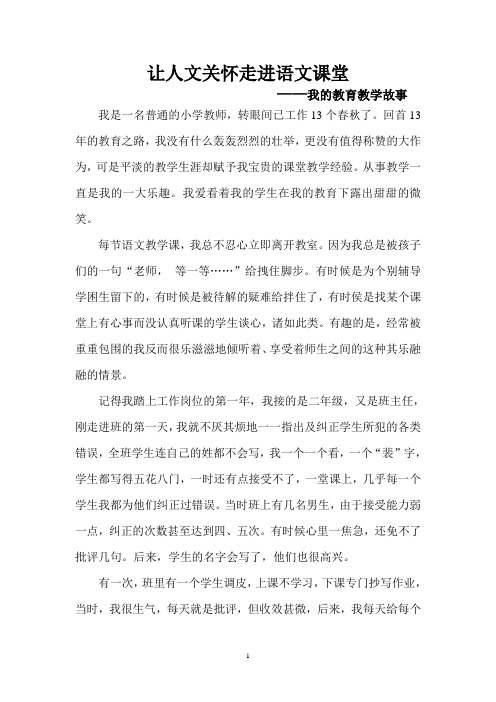 让人文关怀走进语文课堂

——我的教育教学故事

我是一名普通的小学教师，转眼间已工作 13 个春秋了。回首 13 年的教育之路，我没有什么轰轰烈烈的壮举，更没有值得称赞的大作为，可是平淡的教学生涯却赋予我宝贵的课堂教学经验。从事教学一直是我的一大乐趣。我爱看着我的学生在我的教育下露出甜甜的微笑。

每节语文教学课，我总不忍心立即离开教室。因为我总是被孩子们的一句“老师， 等一等……”给拽住脚步。有时候是为个别辅导学困生留下的，有时候是被待解的疑难给拌住了，有时候是找某个课堂上有心事而没认真听课的学生谈心，诸如此类。有趣的是，经常被重重包围的我反而很乐滋滋地倾听着、享受着师生之间的这种其乐融融的情景。

记得我踏上工作岗位的第一年，我接的是二年级，又是班主任，刚走进班的第一天，我就不厌其烦地一一指出及纠正学生所犯的各类错误，全班学生连自己的姓都不会写，我一个一个看，一个“裴”字，学生都写得五花八门，一时还有点接受不了，一堂课上，几乎每一个学生我都为他们纠正过错误。当时班上有几名男生，由于接受能力弱一点，纠正的次数甚至达到四、五次。有时候心里一焦急，还免不了批评几句。后来，学生的名字会写了，他们也很高兴。

有一次，班里有一个学生调皮，上课不学习，下课专门抄写作业，当时，我很生气，每天就是批评，但收效甚微，后来，我每天给每个

1